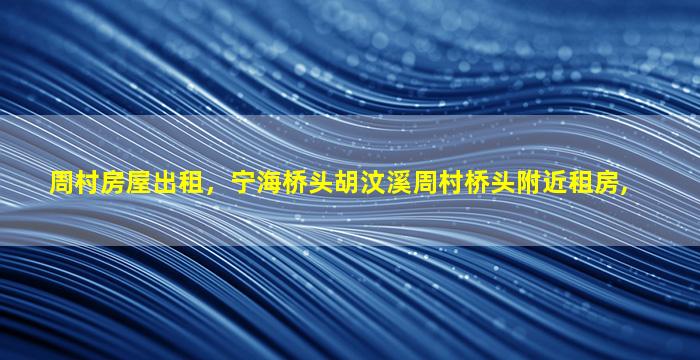 周村房屋出租，宁海桥头胡汶溪周村桥头附近租房,